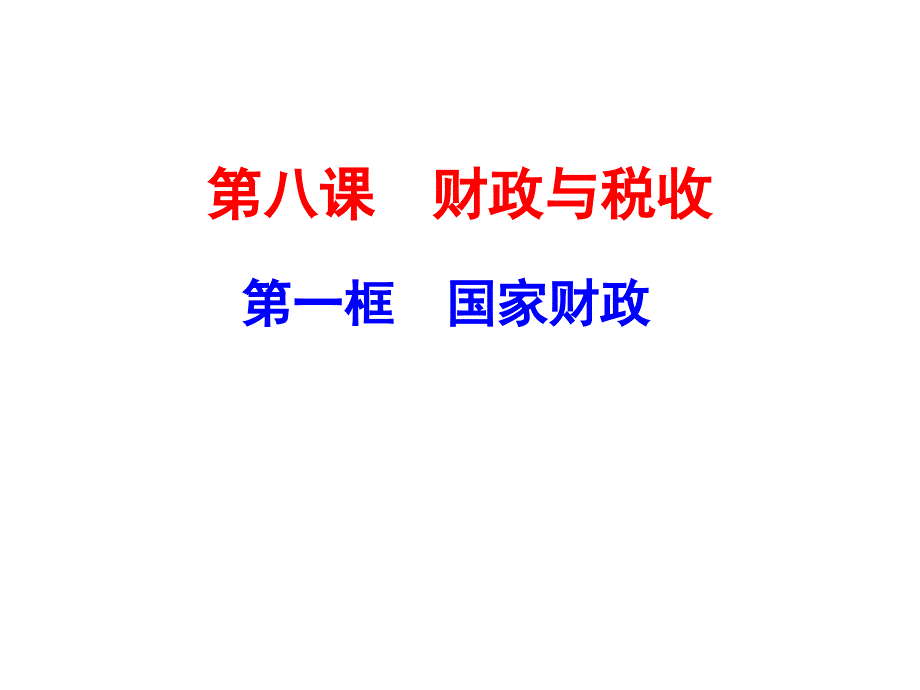 第八课　财政与税收

第一框　国家财政